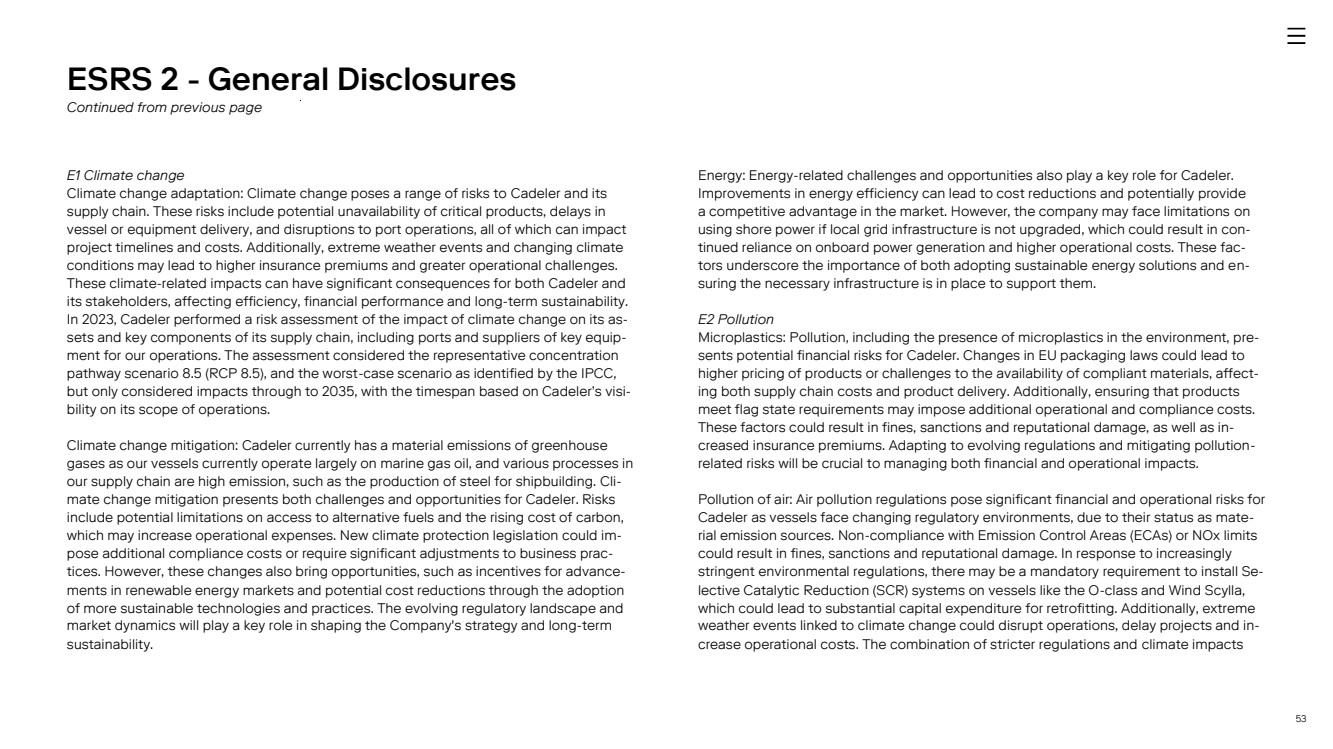 ESRS 2 - General Disclosures
Continued from previous page

E1 Climate change
Climate change adaptation: Climate change poses a range of risks to Cadeler and its supply chain. These risks include potential unavailability of critical products, delays in vessel or equipment delivery, and disruptions to port operations, all of which can impact project timelines and costs. Additionally, extreme weather events and changing climate conditions may lead to higher insurance premiums and greater operational challenges. These climate-related impacts can have significant consequences for both Cadeler and its stakeholders, affecting efficiency, financial performance and long-term sustainability. In 2023, Cadeler performed a risk assessment of the impact of climate change on its assets and key components of its supply chain, including ports and suppliers of key equipment for our operations. The assessment considered the representative concentration pathway scenario 8.5 (RCP 8.5), and the worst-case scenario as identified by the IPCC, but only considered impacts through to 2035, with the timespan based on Cadeler's visibility on its scope of operations.

Climate change mitigation: Cadeler currently has a material emissions of greenhouse gases as our vessels currently operate largely on marine gas oil, and various processes in our supply chain are high emission, such as the production of steel for shipbuilding. Climate change mitigation presents both challenges and opportunities for Cadeler. Risks include potential limitations on access to alternative fuels and the rising cost of carbon, which may increase operational expenses. New climate protection legislation could impose additional compliance costs or require significant adjustments to business practices. However, these changes also bring opportunities, such as incentives for advancements in renewable energy markets and potential cost reductions through the adoption of more sustainable technologies and practices. The evolving regulatory landscape and market dynamics will play a key role in shaping the Company's strategy and long-term sustainability.

Energy: Energy-related challenges and opportunities also play a key role for Cadeler. Improvements in energy efficiency can lead to cost reductions and potentially provide a competitive advantage in the market. However, the company may face limitations on using shore power if local grid infrastructure is not upgraded, which could result in continued reliance on onboard power generation and higher operational costs. These factors underscore the importance of both adopting sustainable energy solutions and ensuring the necessary infrastructure is in place to support them.

E2 Pollution
Microplastics: Pollution, including the presence of microplastics in the environment, presents potential financial risks for Cadeler. Changes in EU packaging laws could lead to higher pricing of products or challenges to the availability of compliant materials, affecting both supply chain costs and product delivery. Additionally, ensuring that products meet flag state requirements may impose additional operational and compliance costs. These factors could result in fines, sanctions and reputational damage, as well as increased insurance premiums. Adapting to evolving regulations and mitigating pollution-related risks will be crucial to managing both financial and operational impacts.

Pollution of air: Air pollution regulations pose significant financial and operational risks for Cadeler as vessels face changing regulatory environments, due to their status as material emission sources. Non-compliance with Emission Control Areas (ECAs) or NOx limits could result in fines, sanctions and reputational damage. In response to increasingly stringent environmental regulations, there may be a mandatory requirement to install Selective Catalytic Reduction (SCR) systems on vessels like the O-class and Wind Scylla, which could lead to substantial capital expenditure for retrofitting. Additionally, extreme weather events linked to climate change could disrupt operations, delay projects and increase operational costs. The combination of stricter regulations and climate impacts

53